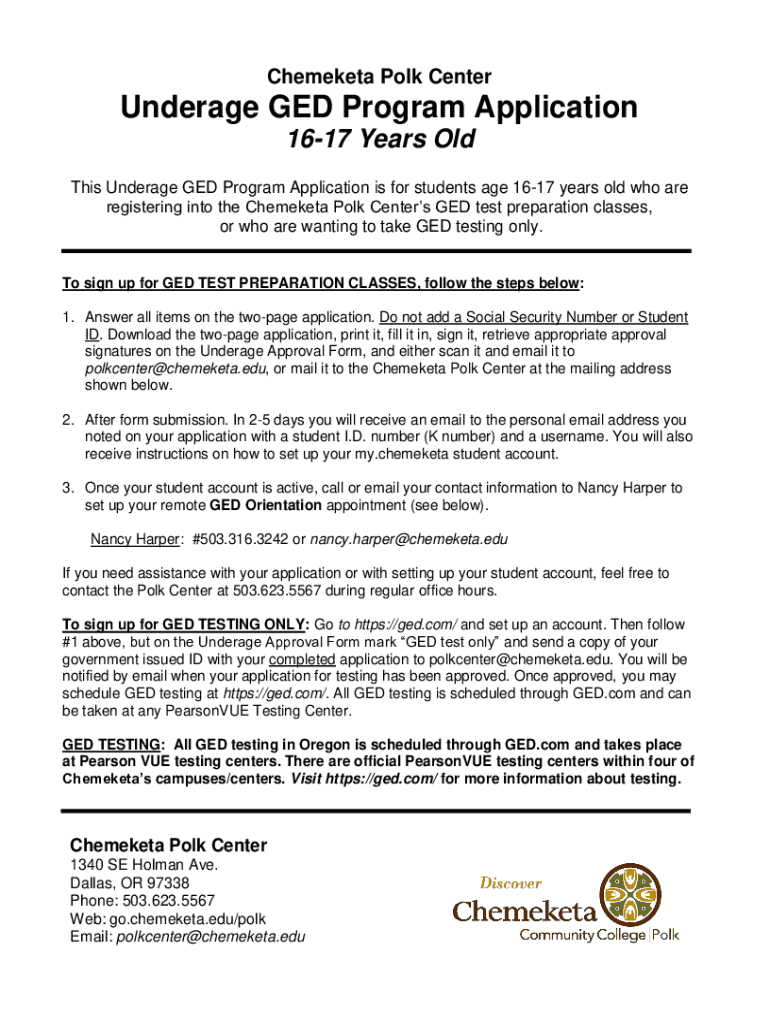 Chemeketa Polk Center

Underage GED Program Application

16-17 Years Old

This Underage GED Program Application is for students age 16-17 years old who are registering into the Chemeketa Polk Center's GED test preparation classes, or who are wanting to take GED testing only.

To sign up for GED TEST PREPARATION CLASSES, follow the steps below:

1. Answer all items on the two-page application. Do not add a Social Security Number or Student ID. Download the two-page application, print it, fill it in, sign it, retrieve appropriate approval signatures on the Underage Approval Form, and either scan it and email it to polkcenter@chemeketa.edu, or mail it to the Chemeketa Polk Center at the mailing address shown below.

2. After form submission. In 2-5 days you will receive an email to the personal email address you noted on your application with a student I.D. number (K number) and a username. You will also receive instructions on how to set up your my.chemeketa student account.

3. Once your student account is active, call or email your contact information to Nancy Harper to set up your remote GED Orientation appointment (see below).

Nancy Harper: #503.316.3242 or nancy.harper@chemeketa.edu

If you need assistance with your application or with setting up your student account, feel free to contact the Polk Center at 503.623.5567 during regular office hours.

To sign up for GED TESTING ONLY: Go to https://ged.com/ and set up an account. Then follow #1 above, but on the Underage Approval Form mark "GED test only" and send a copy of your government issued ID with your completed application to polkcenter@chemeketa.edu. You will be notified by email when your application for testing has been approved. Once approved, you may schedule GED testing at https://ged.com/. All GED testing is scheduled through GED.com and can be taken at any PearsonVUE Testing Center.

GED TESTING: All GED testing in Oregon is scheduled through GED.com and takes place at Pearson VUE testing centers. There are official PearsonVUE testing centers within four of Chemeketa's campuses/centers. Visit https://ged.com/ for more information about testing.

Chemeketa Polk Center
1340 SE Holman Ave.
Dallas, OR 97338
Phone: 503.623.5567
Web: go.chemeketa.edu/polk
Email: polkcenter@chemeketa.edu

Discover
Chemeketa
Community College | Polk